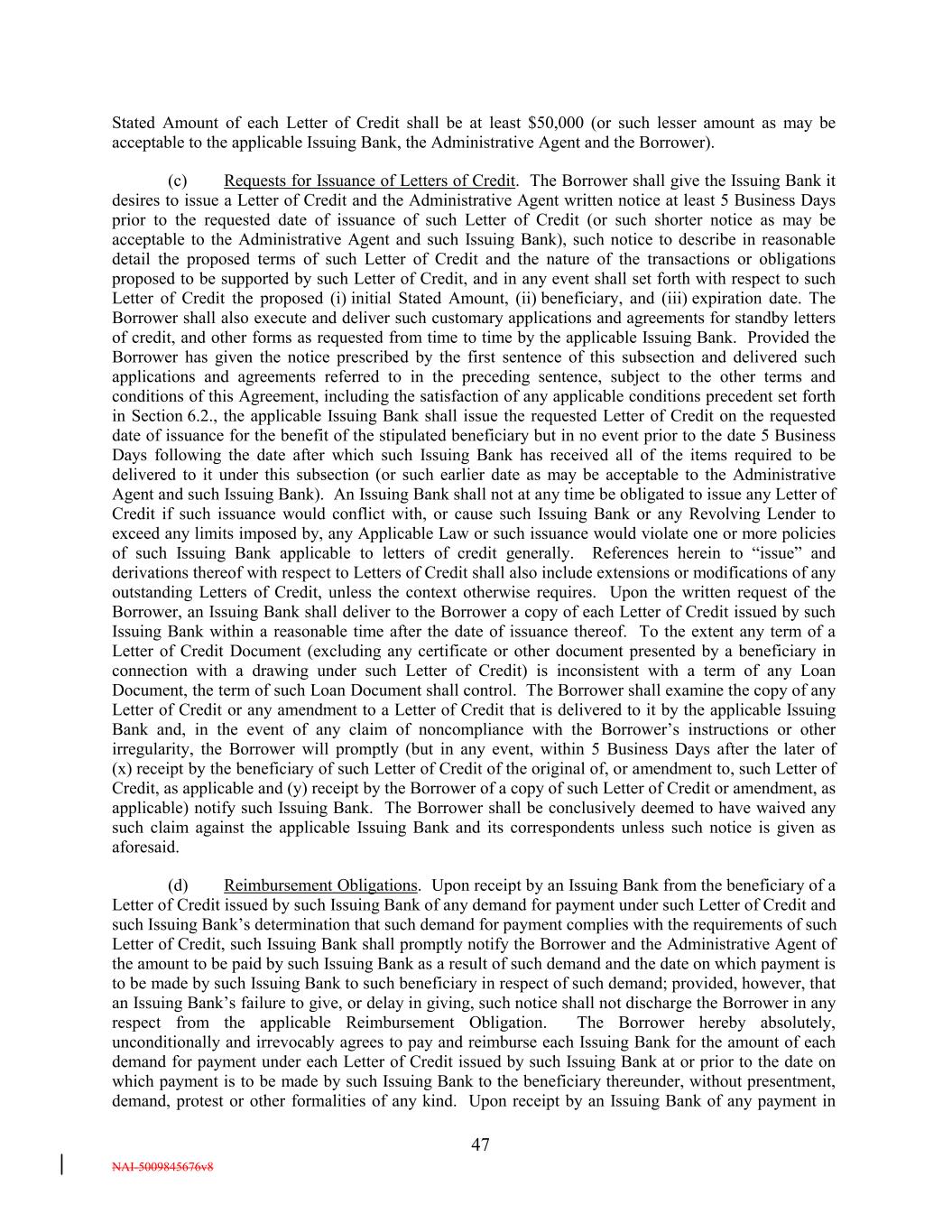 Stated Amount of each Letter of Credit shall be at least $50,000 (or such lesser amount as may be acceptable to the applicable Issuing Bank, the Administrative Agent and the Borrower).

(c) Requests for Issuance of Letters of Credit. The Borrower shall give the Issuing Bank it desires to issue a Letter of Credit and the Administrative Agent written notice at least 5 Business Days prior to the requested date of issuance of such Letter of Credit (or such shorter notice as may be acceptable to the Administrative Agent and such Issuing Bank), such notice to describe in reasonable detail the proposed terms of such Letter of Credit and the nature of the transactions or obligations proposed to be supported by such Letter of Credit, and in any event shall set forth with respect to such Letter of Credit the proposed (i) initial Stated Amount, (ii) beneficiary, and (iii) expiration date. The Borrower shall also execute and deliver such customary applications and agreements for standby letters of credit, and other forms as requested from time to time by the applicable Issuing Bank. Provided the Borrower has given the notice prescribed by the first sentence of this subsection and delivered such applications and agreements referred to in the preceding sentence, subject to the other terms and conditions of this Agreement, including the satisfaction of any applicable conditions precedent set forth in Section 6.2., the applicable Issuing Bank shall issue the requested Letter of Credit on the requested date of issuance for the benefit of the stipulated beneficiary but in no event prior to the date 5 Business Days following the date after which such Issuing Bank has received all of the items required to be delivered to it under this subsection (or such earlier date as may be acceptable to the Administrative Agent and such Issuing Bank). An Issuing Bank shall not at any time be obligated to issue any Letter of Credit if such issuance would conflict with, or cause such Issuing Bank or any Revolving Lender to exceed any limits imposed by, any Applicable Law or such issuance would violate one or more policies of such Issuing Bank applicable to letters of credit generally. References herein to “issue” and derivations thereof with respect to Letters of Credit shall also include extensions or modifications of any outstanding Letters of Credit, unless the context otherwise requires. Upon the written request of the Borrower, an Issuing Bank shall deliver to the Borrower a copy of each Letter of Credit issued by such Issuing Bank within a reasonable time after the date of issuance thereof. To the extent any term of a Letter of Credit Document (excluding any certificate or other document presented by a beneficiary in connection with a drawing under such Letter of Credit) is inconsistent with a term of any Loan Document, the term of such Loan Document shall control. The Borrower shall examine the copy of any Letter of Credit or any amendment to a Letter of Credit that is delivered to it by the applicable Issuing Bank and, in the event of any claim of noncompliance with the Borrower’s instructions or other irregularity, the Borrower will promptly (but in any event, within 5 Business Days after the later of (x) receipt by the beneficiary of such Letter of Credit of the original of, or amendment to, such Letter of Credit, as applicable and (y) receipt by the Borrower of a copy of such Letter of Credit or amendment, as applicable) notify such Issuing Bank. The Borrower shall be conclusively deemed to have waived any such claim against the applicable Issuing Bank and its correspondents unless such notice is given as aforesaid.

(d) Reimbursement Obligations. Upon receipt by an Issuing Bank from the beneficiary of a Letter of Credit issued by such Issuing Bank of any demand for payment under such Letter of Credit and such Issuing Bank’s determination that such demand for payment complies with the requirements of such Letter of Credit, such Issuing Bank shall promptly notify the Borrower and the Administrative Agent of the amount to be paid by such Issuing Bank as a result of such demand and the date on which payment is to be made by such Issuing Bank to such beneficiary in respect of such demand; provided, however, that an Issuing Bank’s failure to give, or delay in giving, such notice shall not discharge the Borrower in any respect from the applicable Reimbursement Obligation. The Borrower hereby absolutely, unconditionally and irrevocably agrees to pay and reimburse each Issuing Bank for the amount of each demand for payment under each Letter of Credit issued by such Issuing Bank at or prior to the date on which payment is to be made by such Issuing Bank to the beneficiary thereunder, without presentment, demand, protest or other formalities of any kind. Upon receipt by an Issuing Bank of any payment in

47

NAI-5009845676v8